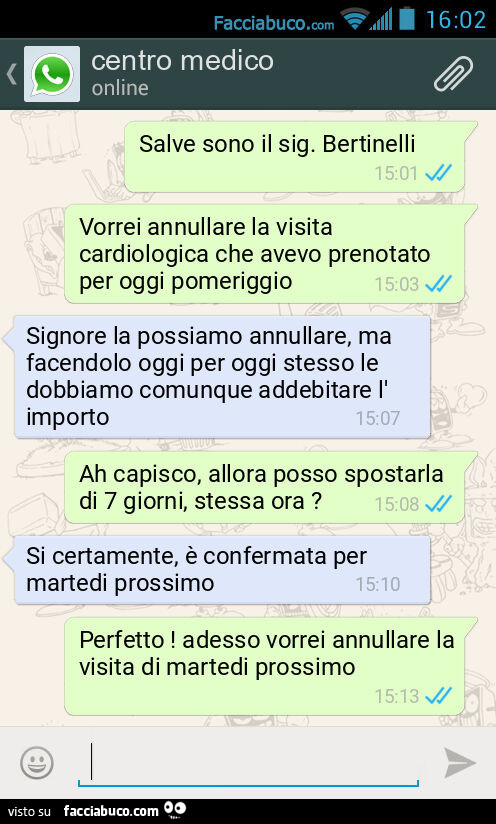 Facciabuco.com 16:02

centro medico
online

Salve sono il sig. Bertinelli
15:01

Vorrei annullare la visita cardiologica che avevo prenotato per oggi pomeriggio
15:03

Signore la possiamo annullare, ma facendolo oggi per oggi stesso le dobbiamo comunque addebitare l' importo
15:07

Ah capisco, allora posso spostarla di 7 giorni, stessa ora ?
15:08

Si certamente, è confermata per martedi prossimo
15:10

Perfetto ! adesso vorrei annullare la visita di martedi prossimo
15:13

visto su facciabuco.com